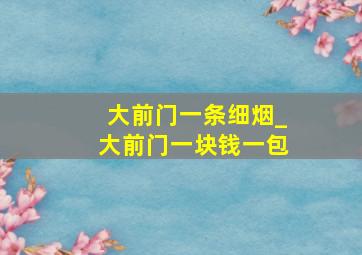 大前门一条细烟_
大前门一块钱一包